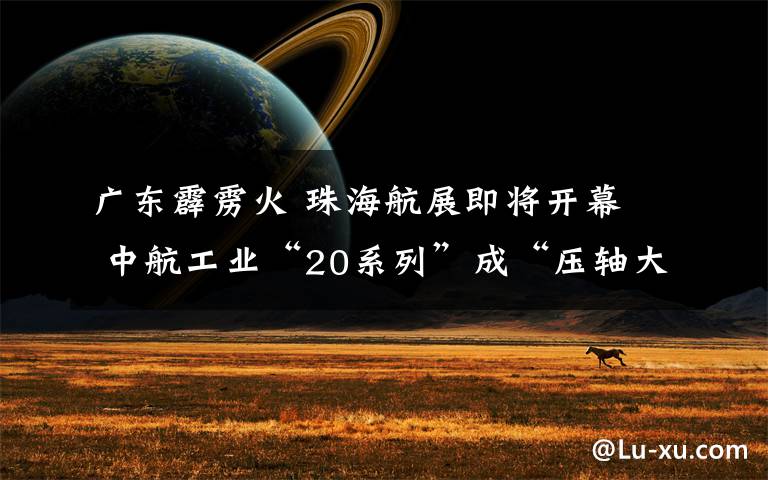 广东霹雳火 珠海航展即将开幕
中航工业“20系列”成“压轴大

@Lu-xu.com